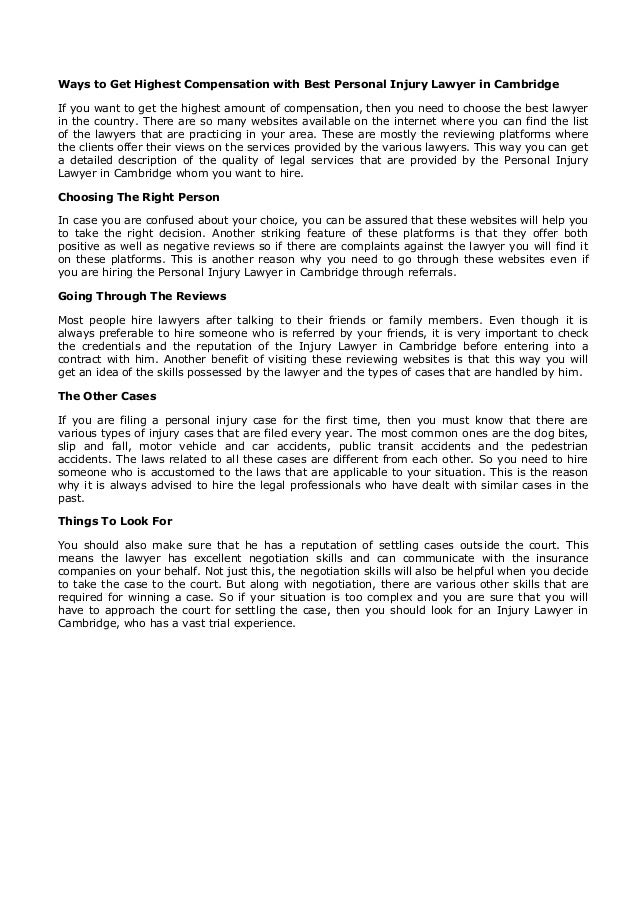 Ways to Get Highest Compensation with Best Personal Injury Lawyer in Cambridge

If you want to get the highest amount of compensation, then you need to choose the best lawyer in the country. There are so many websites available on the internet where you can find the list of the lawyers that are practicing in your area. These are mostly the reviewing platforms where the clients offer their views on the services provided by the various lawyers. This way you can get a detailed description of the quality of legal services that are provided by the Personal Injury Lawyer in Cambridge whom you want to hire.

Choosing The Right Person

In case you are confused about your choice, you can be assured that these websites will help you to take the right decision. Another striking feature of these platforms is that they offer both positive as well as negative reviews so if there are complaints against the lawyer you will find it on these platforms. This is another reason why you need to go through these websites even if you are hiring the Personal Injury Lawyer in Cambridge through referrals.

Going Through The Reviews

Most people hire lawyers after talking to their friends or family members. Even though it is always preferable to hire someone who is referred by your friends, it is very important to check the credentials and the reputation of the Injury Lawyer in Cambridge before entering into a contract with him. Another benefit of visiting these reviewing websites is that this way you will get an idea of the skills possessed by the lawyer and the types of cases that are handled by him.

The Other Cases

If you are filing a personal injury case for the first time, then you must know that there are various types of injury cases that are filed every year. The most common ones are the dog bites, slip and fall, motor vehicle and car accidents, public transit accidents and the pedestrian accidents. The laws related to all these cases are different from each other. So you need to hire someone who is accustomed to the laws that are applicable to your situation. This is the reason why it is always advised to hire the legal professionals who have dealt with similar cases in the past.

Things To Look For

You should also make sure that he has a reputation of settling cases outside the court. This means the lawyer has excellent negotiation skills and can communicate with the insurance companies on your behalf. Not just this, the negotiation skills will also be helpful when you decide to take the case to the court. But along with negotiation, there are various other skills that are required for winning a case. So if your situation is too complex and you are sure that you will have to approach the court for settling the case, then you should look for an Injury Lawyer in Cambridge, who has a vast trial experience.